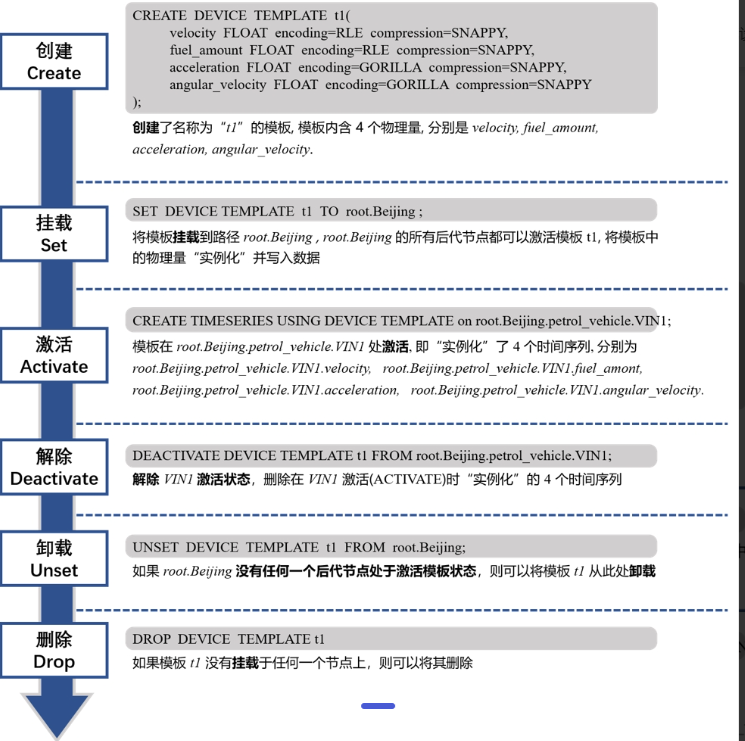 创建
Create

CREATE DEVICE TEMPLATE t1(
velocity FLOAT encoding=RLE compression=SNAPPY,
fuel_amount FLOAT encoding=RLE compression=SNAPPY,
acceleration FLOAT encoding=GORILLA compression=SNAPPY,
angular_velocity FLOAT encoding=GORILLA compression=SNAPPY
);

创建了名称为“t1”的模板, 模板内含 4 个物理量, 分别是 velocity, fuel_amount, acceleration, angular_velocity.

挂载
Set

SET DEVICE TEMPLATE t1 TO root.Beijing ;

将模板挂载到路径 root.Beijing , root.Beijing 的所有后代节点都可以激活模板 t1, 将模板中的物理量“实例化”并写入数据

激活
Activate

CREATE TIMESERIES USING DEVICE TEMPLATE on root.Beijing.petrol_vehicle.VIN1;

模板在 root.Beijing.petrol_vehicle.VIN1 处激活, 即“实例化”了 4 个时间序列, 分别为 root.Beijing.petrol_vehicle.VIN1.velocity, root.Beijing.petrol_vehicle.VIN1.fuel_amont, root.Beijing.petrol_vehicle.VIN1.acceleration, root.Beijing.petrol_vehicle.VIN1.angular_velocity.

解除
Deactivate

DEACTIVATE DEVICE TEMPLATE t1 FROM root.Beijing.petrol_vehicle.VIN1;

解除 VIN1 激活状态，删除在 VIN1 激活(ACTIVATE)时“实例化”的 4 个时间序列

卸载
Unset

UNSET DEVICE TEMPLATE t1 FROM root.Beijing;

如果 root.Beijing 没有任何一个后代节点处于激活模板状态，则可以将模板 t1 从此处卸载

删除
Drop

DROP DEVICE TEMPLATE t1

如果模板 t1 没有挂载于任何一个节点上，则可以将其删除